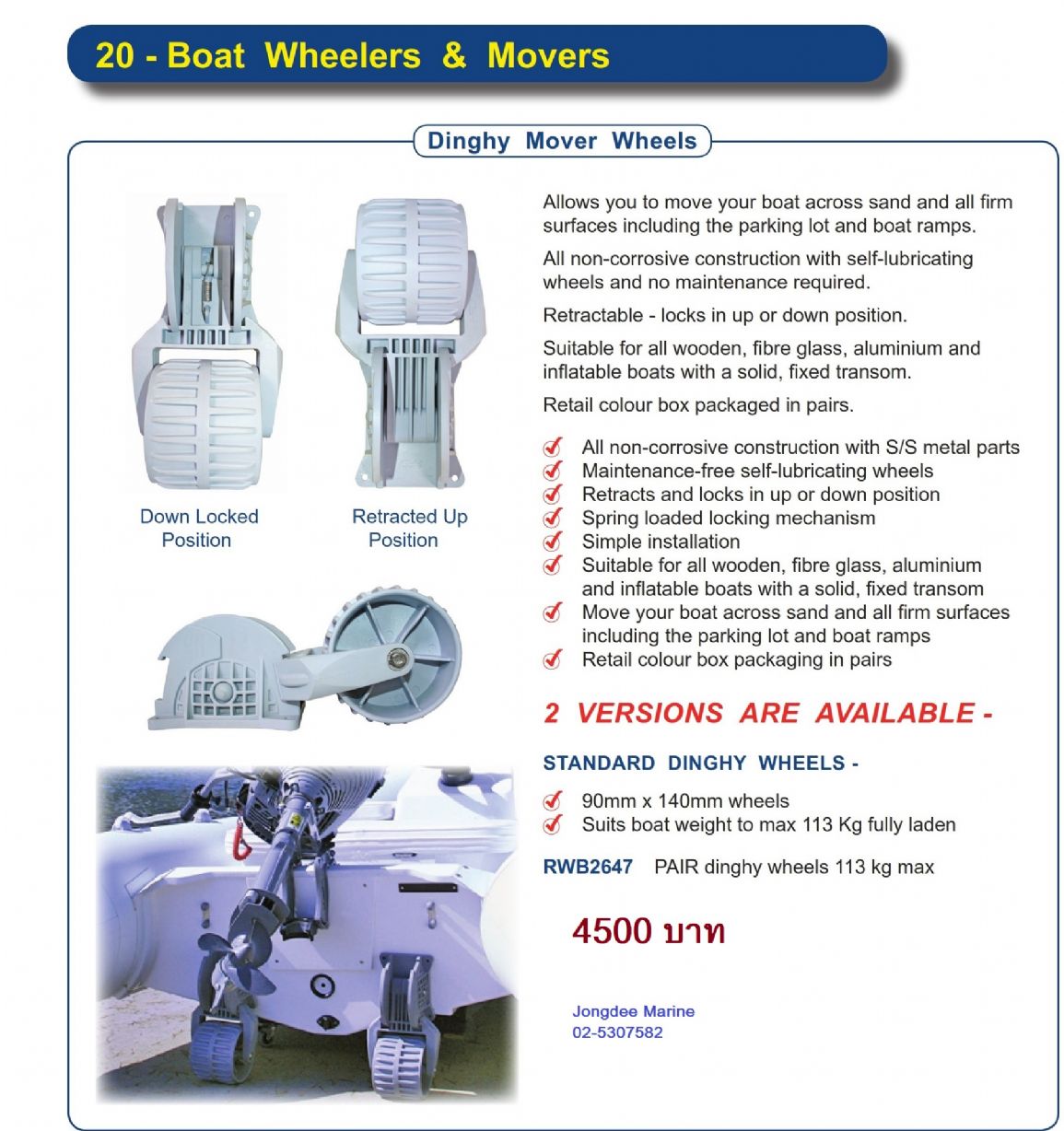 20 - Boat Wheelers & Movers

Dinghy Mover Wheels

Down Locked Position

Retracted Up Position

Allows you to move your boat across sand and all firm surfaces including the parking lot and boat ramps.

All non-corrosive construction with self-lubricating wheels and no maintenance required.

Retractable - locks in up or down position.

Suitable for all wooden, fibre glass, aluminium and inflatable boats with a solid, fixed transom.

Retail colour box packaged in pairs.

All non-corrosive construction with S/S metal parts
Maintenance-free self-lubricating wheels
Retracts and locks in up or down position
Spring loaded locking mechanism
Simple installation
Suitable for all wooden, fibre glass, aluminium and inflatable boats with a solid, fixed transom
Move your boat across sand and all firm surfaces including the parking lot and boat ramps
Retail colour box packaging in pairs

2 VERSIONS ARE AVAILABLE -

STANDARD DINGHY WHEELS -

90mm x 140mm wheels
Suits boat weight to max 113 Kg fully laden

RWB2647 PAIR dinghy wheels 113 kg max

4500 บาท

Jongdee Marine
02-5307582